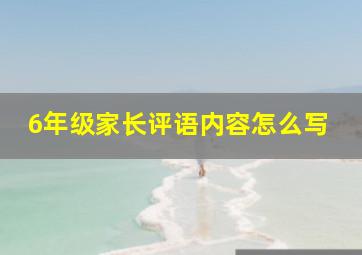 6年级家长评语内容怎么写